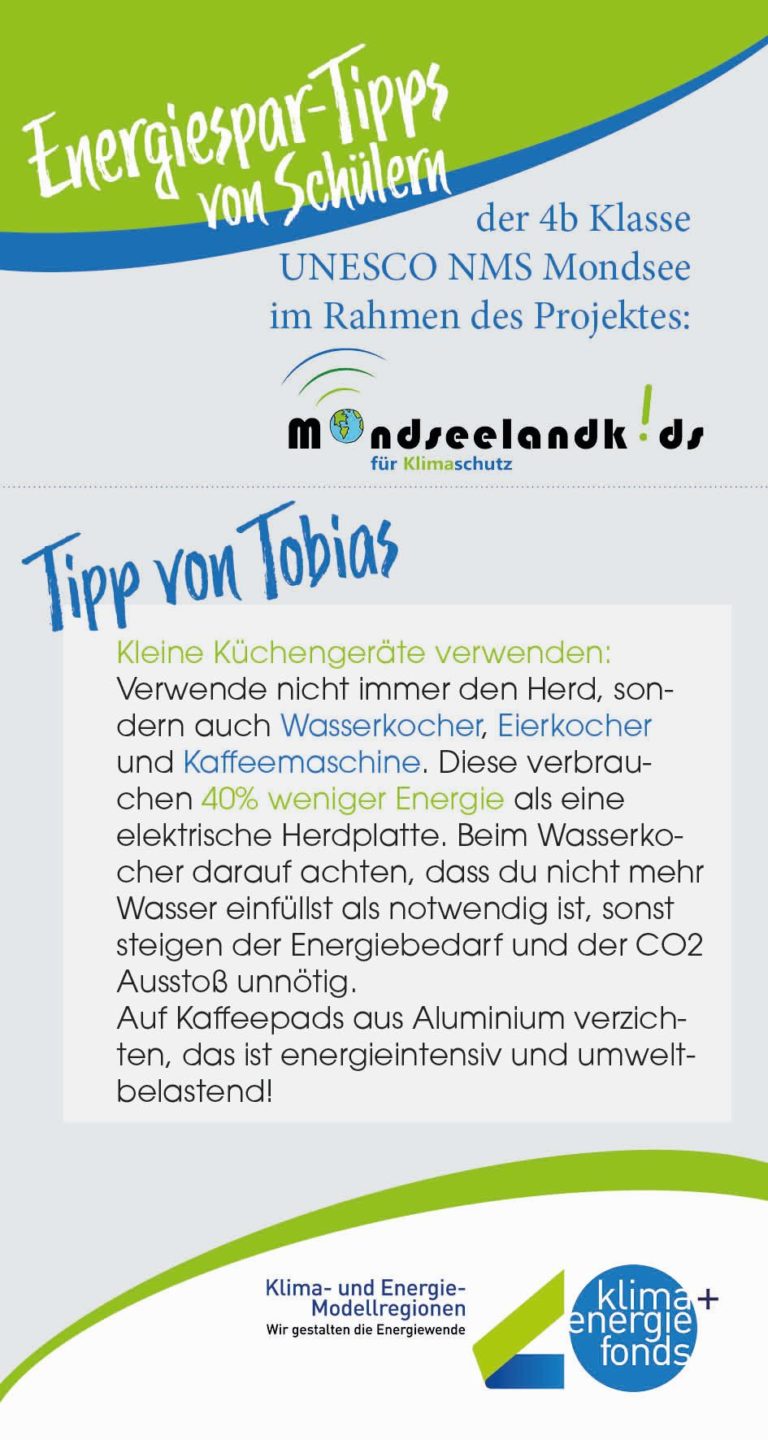 Energiespar-Tipps von Schülern

der 4b Klasse
UNESCO NMS Mondsee
im Rahmen des Projektes:

Mondseelandk!ds
für Klimaschutz

Tipp von Tobias

Kleine Küchengeräte verwenden:
Verwende nicht immer den Herd, sondern auch Wasserkocher, Eierkocher und Kaffeemaschine. Diese verbrauchen 40% weniger Energie als eine elektrische Herdplatte. Beim Wasserkocher darauf achten, dass du nicht mehr Wasser einfüllst als notwendig ist, sonst steigen der Energiebedarf und der CO2 Ausstoß unnötig.
Auf Kaffeepads aus Aluminium verzichten, das ist energieintensiv und umweltbelastend!

Klima- und Energie-Modellregionen
Wir gestalten die Energiewende

klima+
energie
fonds